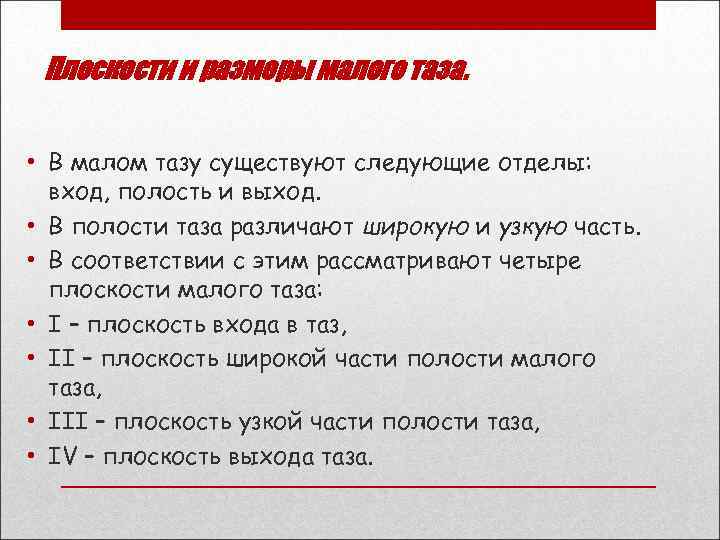 Плоскости и размеры малого таза.

• В малом тазу существуют следующие отделы: вход, полость и выход.
• В полости таза различают широкую и узкую часть.
• В соответствии с этим рассматривают четыре плоскости малого таза:
• I – плоскость входа в таз,
• II – плоскость широкой части полости малого таза,
• III – плоскость узкой части полости таза,
• IV – плоскость выхода таза.